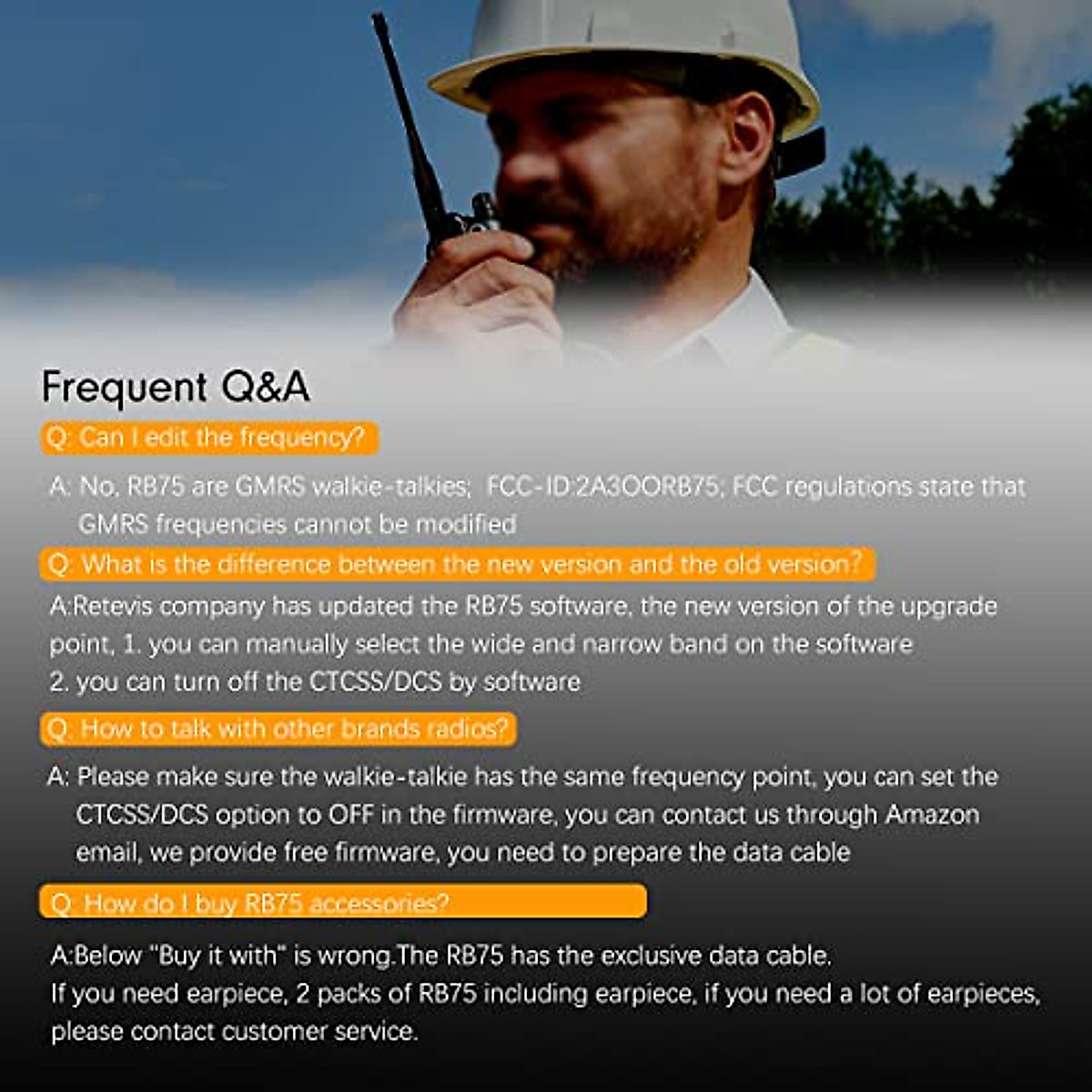 Frequent Q&A

Q: Can I edit the frequency?

A: No, RB75 are GMRS walkie-talkies; FCC-ID:2A3OORB75; FCC regulations state that GMRS frequencies cannot be modified

Q: What is the difference between the new version and the old version?

A:Retevis company has updated the RB75 software, the new version of the upgrade point, 1. you can manually select the wide and narrow band on the software
2. you can turn off the CTCSS/DCS by software

Q: How to talk with other brands radios?

A: Please make sure the walkie-talkie has the same frequency point, you can set the CTCSS/DCS option to OFF in the firmware, you can contact us through Amazon email, we provide free firmware, you need to prepare the data cable

Q: How do I buy RB75 accessories?

A:Below "Buy it with" is wrong.The RB75 has the exclusive data cable.
If you need earpiece, 2 packs of RB75 including earpiece, if you need a lot of earpieces, please contact customer service.